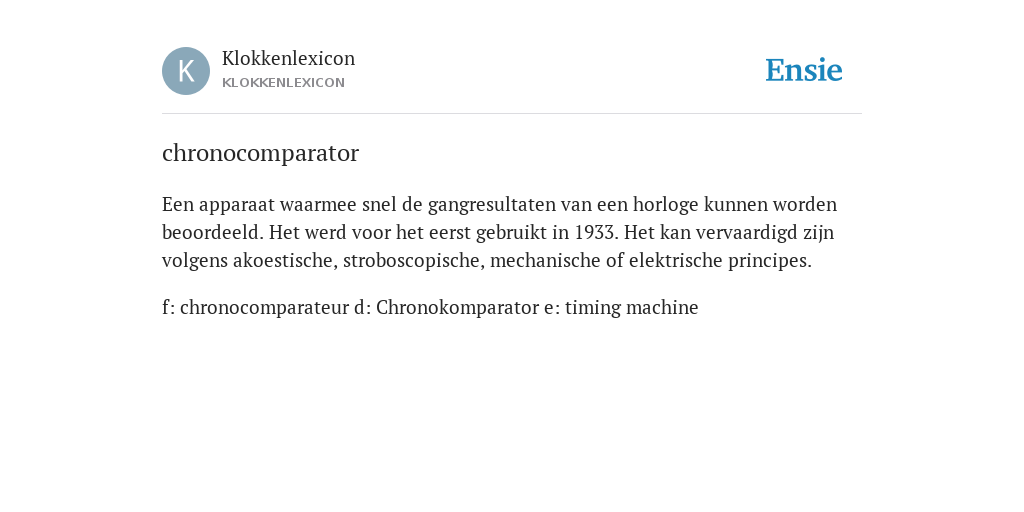 K

Klokkenlexicon
KLOKKENLEXICON

Ensie

chronocomparator

Een apparaat waarmee snel de gangresultaten van een horloge kunnen worden beoordeeld. Het werd voor het eerst gebruikt in 1933. Het kan vervaardigd zijn volgens akoestische, stroboscopische, mechanische of elektrische principes.

f: chronocomparateur d: Chronokomparator e: timing machine